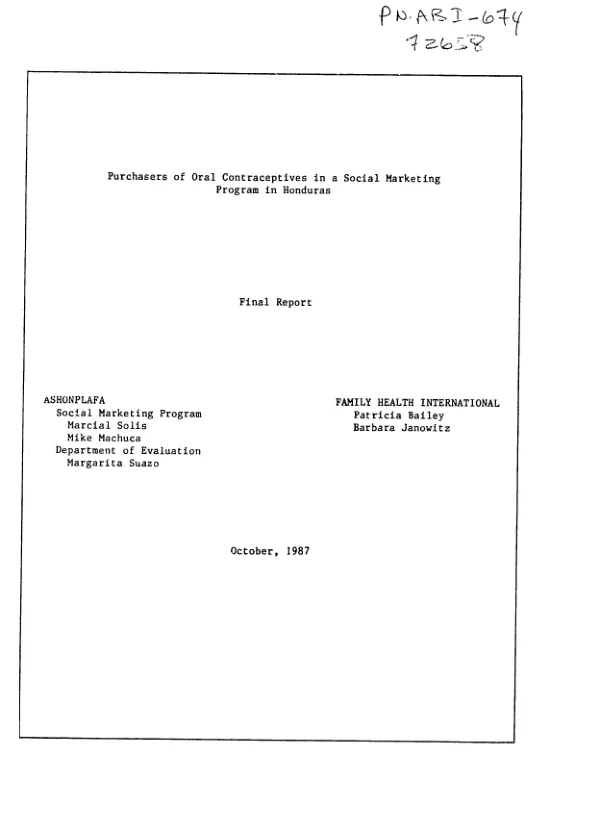 PN-ABI-674
72658

Purchasers of Oral Contraceptives in a Social Marketing Program in Honduras

Final Report

ASHONPLAFA
Social Marketing Program
Marcial Solis
Mike Machuca
Department of Evaluation
Margarita Suazo

FAMILY HEALTH INTERNATIONAL
Patricia Bailey
Barbara Janowitz

October, 1987